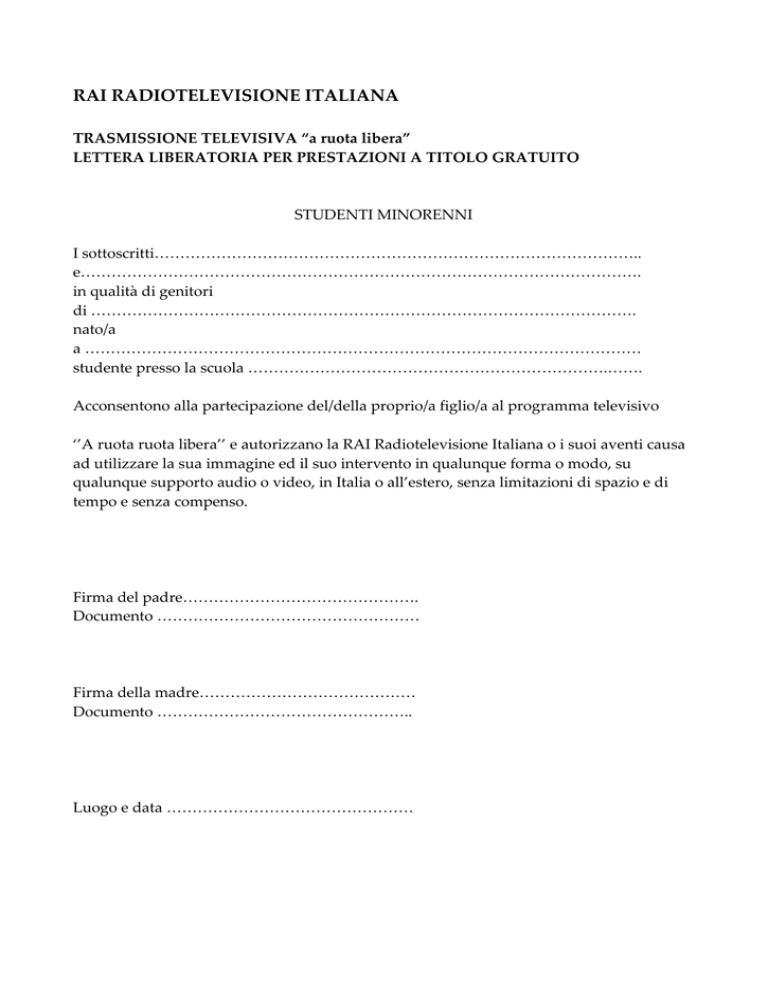 RAI RADIOTELEVISIONE ITALIANA

TRASMISSIONE TELEVISIVA “a ruota libera”
LETTERA LIBERATORIA PER PRESTAZIONI A TITOLO GRATUITO

STUDENTI MINORENNI

I sottoscritti…………………………………………………………………………………..
e……………………………………………………………………………………………….
in qualità di genitori
di …………………………………………………………………………………………….
nato/a
a ………………………………………………………………………………………………
studente presso la scuola ……………………………………………………………..…….

Acconsentono alla partecipazione del/della proprio/a figlio/a al programma televisivo

‘’A ruota ruota libera’’ e autorizzano la RAI Radiotelevisione Italiana o i suoi aventi causa ad utilizzare la sua immagine ed il suo intervento in qualunque forma o modo, su qualunque supporto audio o video, in Italia o all’estero, senza limitazioni di spazio e di tempo e senza compenso.

Firma del padre……………………………………….
Documento ……………………………………………

Firma della madre……………………………………
Documento …………………………………………..

Luogo e data …………………………………………